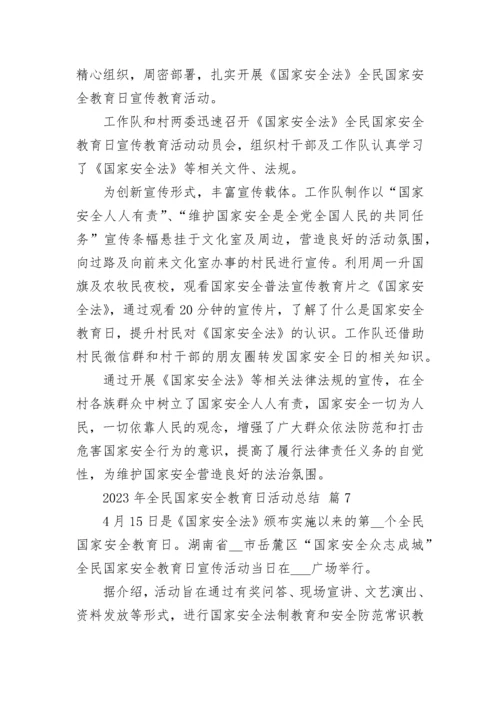 精心组织，周密部署，扎实开展《国家安全法》全民国家安全教育日宣传教育活动。

工作队和村两委迅速召开《国家安全法》全民国家安全教育日宣传教育活动动员会，组织村干部及工作队认真学习了《国家安全法》等相关文件、法规。

为创新宣传形式，丰富宣传载体。工作队制作以“国家安全人人有责”、“维护国家安全是全党全国人民的共同任务”宣传条幅悬挂于文化室及周边，营造良好的活动氛围，向过路及向前来文化室办事的村民进行宣传。利用周一升国旗及农牧民夜校，观看国家安全普法宣传教育片之《国家安全法》，通过观看20分钟的宣传片，了解了什么是国家安全教育日，提升村民对《国家安全法》的认识。工作队还借助村民微信群和村干部的朋友圈转发国家安全日的相关知识。

通过开展《国家安全法》等相关法律法规的宣传，在全村各族群众中树立了国家安全人人有责，国家安全一切为人民，一切依靠人民的观念，增强了广大群众依法防范和打击危害国家安全行为的意识，提高了履行法律责任义务的自觉性，为维护国家安全营造良好的法治氛围。

2023年全民国家安全教育日活动总结 篇7

4月15日是《国家安全法》颁布实施以来的第__个全民国家安全教育日。湖南省__市岳麓区“国家安全众志成城”全民国家安全教育日宣传活动当日在___广场举行。

据介绍，活动旨在通过有奖问答、现场宣讲、文艺演出、资料发放等形式，进行国家安全法制教育和安全防范常识教